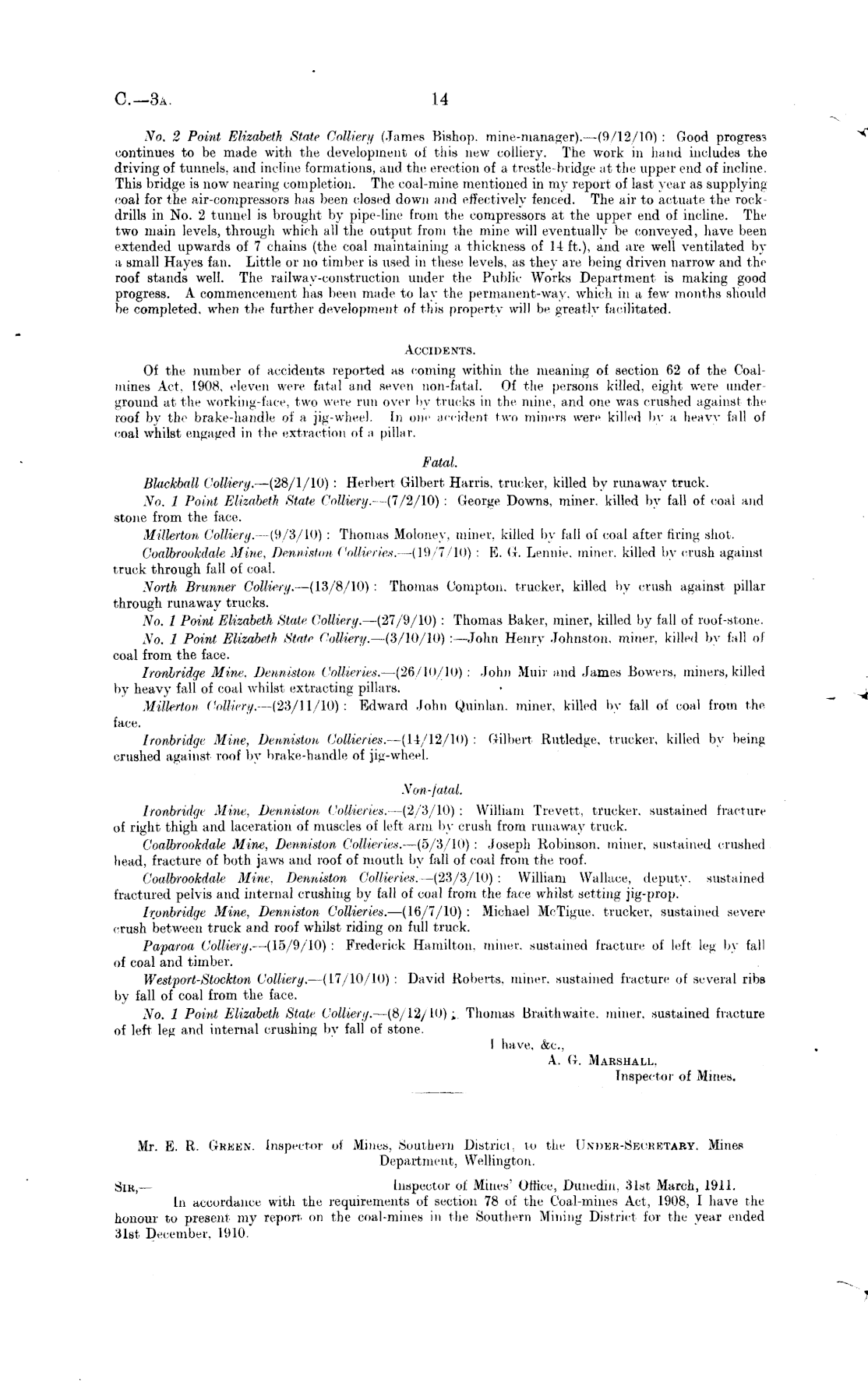 C.—3A. 14

No. 2 Point Elizabeth State Colliery (James Bishop, mine-manager).—(9/12/10): Good progress continues to be made with the development of this new colliery. The work in hand includes the driving of tunnels, and incline formations, and the erection of a trestle-bridge at the upper end of incline. This bridge is now nearing completion. The coal-mine mentioned in my report of last year as supplying coal for the air-compressors has been closed down and effectively fenced. The air to actuate the rock-drills in No. 2 tunnel is brought by pipe-line from the compressors at the upper end of incline. The two main levels, through which all the output from the mine will eventually be conveyed, have been extended upwards of 7 chains (the coal maintaining a thickness of 14 ft.), and are well ventilated by a small Hayes fan. Little or no timber is used in these levels, as they are being driven narrow and the roof stands well. The railway-construction under the Public Works Department is making good progress. A commencement has been made to lay the permanent-way, which in a few months should be completed, when the further development of this property will be greatly facilitated.

ACCIDENTS.

Of the number of accidents reported as coming within the meaning of section 62 of the Coal-mines Act, 1908, eleven were fatal and seven non-fatal. Of the persons killed, eight were underground at the working-face, two were run over by trucks in the mine, and one was crushed against the roof by the brake-handle of a jig-wheel. In one accident two miners were killed by a heavy fall of coal whilst engaged in the extraction of a pillar.

Fatal.

Blackball Colliery.—(28/1/10): Herbert Gilbert Harris, trucker, killed by runaway truck.

No. 1 Point Elizabeth State Colliery.—(7/2/10): George Downs, miner, killed by fall of coal and stone from the face.

Millerton Colliery.—(9/3/10): Thomas Moloney, miner, killed by fall of coal after firing shot.

Coalbrookdale Mine, Denniston Collieries.—(19/7/10): E. G. Lennie, miner, killed by crush against truck through fall of coal.

North Brunner Colliery.—(13/8/10): Thomas Compton, trucker, killed by crush against pillar through runaway trucks.

No. 1 Point Elizabeth State Colliery.—(27/9/10): Thomas Baker, miner, killed by fall of roof-stone.

No. 1 Point Elizabeth State Colliery.—(3/10/10):—John Henry Johnston, miner, killed by fall of coal from the face.

Ironbridge Mine, Denniston Collieries.—(26/10/10): John Muir and James Bowers, miners, killed by heavy fall of coal whilst extracting pillars.

Millerton Colliery.—(23/11/10): Edward John Quinlan, miner, killed by fall of coal from the face.

Ironbridge Mine, Denniston Collieries.—(14/12/10): Gilbert Rutledge, trucker, killed by being crushed against roof by brake-handle of jig-wheel.

Non-fatal.

Ironbridge Mine, Denniston Collieries.—(2/3/10): William Trevett, trucker, sustained fracture of right thigh and laceration of muscles of left arm by crush from runaway truck.

Coalbrookdale Mine, Denniston Collieries.—(5/3/10): Joseph Robinson, miner, sustained crushed head, fracture of both jaws and roof of mouth by fall of coal from the roof.

Coalbrookdale Mine, Denniston Collieries.—(23/3/10): William Wallace, deputy, sustained fractured pelvis and internal crushing by fall of coal from the face whilst setting jig-prop.

Ironbridge Mine, Denniston Collieries.—(16/7/10): Michael McTigue, trucker, sustained severe crush between truck and roof whilst riding on full truck.

Paparoa Colliery.—(15/9/10): Frederick Hamilton, miner, sustained fracture of left leg by fall of coal and timber.

Westport-Stockton Colliery.—(17/10/10): David Roberts, miner, sustained fracture of several ribs by fall of coal from the face.

No. 1 Point Elizabeth State Colliery.—(8/12/10): Thomas Braithwaite, miner, sustained fracture of left leg and internal crushing by fall of stone.

I have, &c.,
A. G. MARSHALL,
Inspector of Mines.

Mr. E. R. GREEN, Inspector of Mines, Southern District, to the UNDER-SECRETARY, Mines Department, Wellington.

SIR,— Inspector of Mines' Office, Dunedin, 31st March, 1911.

In accordance with the requirements of section 78 of the Coal-mines Act, 1908, I have the honour to present my report on the coal-mines in the Southern Mining District for the year ended 31st December, 1910.